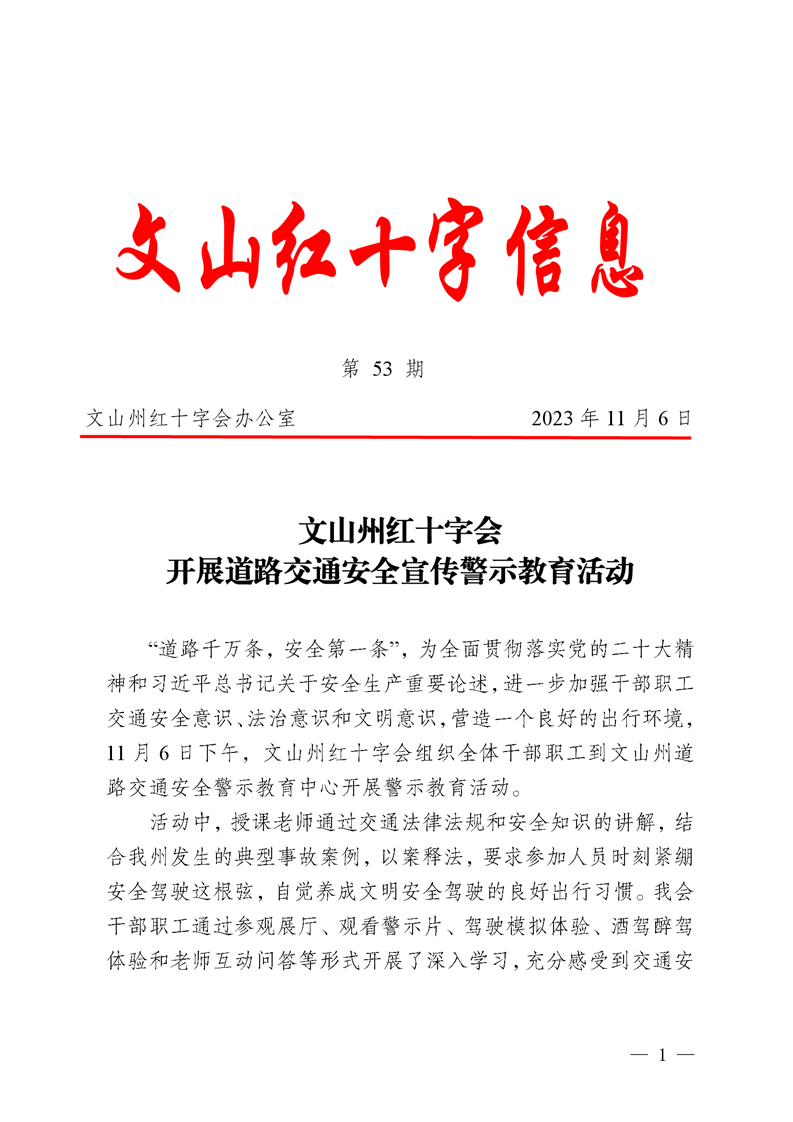 文山红十字信息

第 53 期

文山州红十字会办公室　　2023 年 11 月 6 日

文山州红十字会
开展道路交通安全宣传警示教育活动

“道路千万条，安全第一条”，为全面贯彻落实党的二十大精神和习近平总书记关于安全生产重要论述，进一步加强干部职工交通安全意识、法治意识和文明意识，营造一个良好的出行环境，11 月 6 日下午，文山州红十字会组织全体干部职工到文山州道路交通安全警示教育中心开展警示教育活动。

活动中，授课老师通过交通法律法规和安全知识的讲解，结合我州发生的典型事故案例，以案释法，要求参加人员时刻紧绷安全驾驶这根弦，自觉养成文明安全驾驶的良好出行习惯。我会干部职工通过参观展厅、观看警示片、驾驶模拟体验、酒驾醉驾体验和老师互动问答等形式开展了深入学习，充分感受到交通安

— 1 —